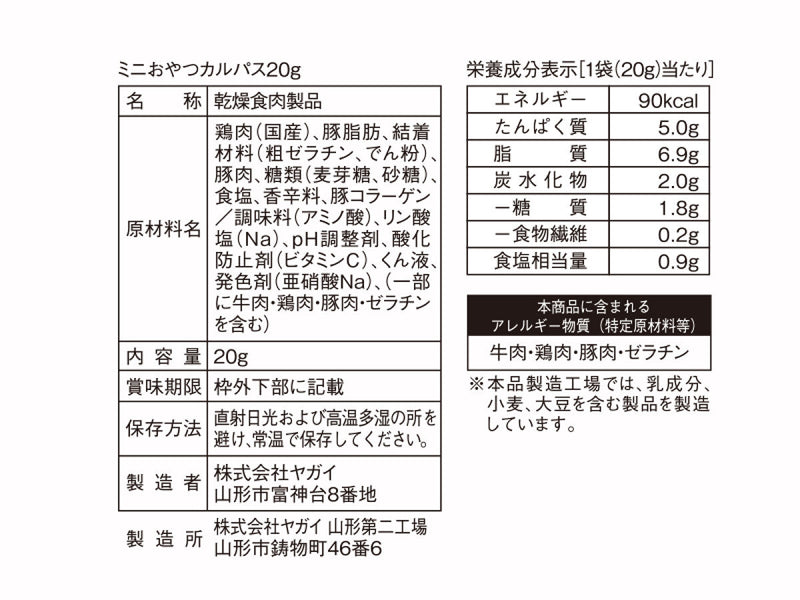 ミニおやつカルパス20g

| 名　　称 | 乾燥食肉製品 |
|---|---|
| 原材料名 | 鶏肉（国産）、豚脂肪、結着材料（粗ゼラチン、でん粉）、豚肉、糖類（麦芽糖、砂糖）、食塩、香辛料、豚コラーゲン／調味料（アミノ酸）、リン酸塩（Na）、pH調整剤、酸化防止剤（ビタミンC）、くん液、発色剤（亜硝酸Na）、（一部に牛肉・鶏肉・豚肉・ゼラチンを含む） |
| 内 容 量 | 20g |
| 賞味期限 | 枠外下部に記載 |
| 保存方法 | 直射日光および高温多湿の所を避け、常温で保存してください。 |
| 製 造 者 | 株式会社ヤガイ 山形市富神台8番地 |
| 製 造 所 | 株式会社ヤガイ 山形第二工場 山形市鋳物町46番6 |

栄養成分表示［1袋（20g）当たり］

| エネルギー | 90kcal |
|---|---|
| たんぱく質 | 5.0g |
| 脂　　質 | 6.9g |
| 炭 水 化 物 | 2.0g |
| ー糖　　質 | 1.8g |
| ー食物繊維 | 0.2g |
| 食塩相当量 | 0.9g |

本商品に含まれる
アレルギー物質（特定原材料等）
牛肉・鶏肉・豚肉・ゼラチン

※本品製造工場では、乳成分、小麦、大豆を含む製品を製造しています。